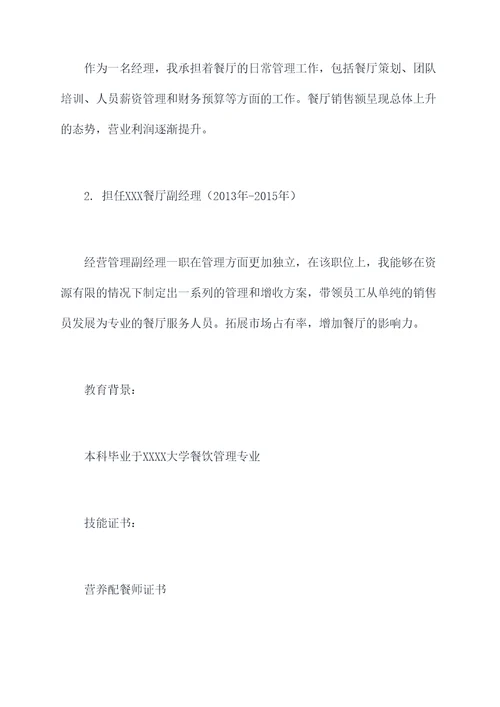 作为一名经理，我承担着餐厅的日常管理工作，包括餐厅策划、团队培训、人员薪资管理和财务预算等方面的工作。餐厅销售额呈现总体上升的态势，营业利润逐渐提升。

2. 担任XXX餐厅副经理（2013年-2015年）

经营管理副经理一职在管理方面更加独立，在该职位上，我能够在资源有限的情况下制定出一系列的管理和增收方案，带领员工从单纯的销售员发展为专业的餐厅服务人员。拓展市场占有率，增加餐厅的影响力。

教育背景：

本科毕业于XXXX大学餐饮管理专业

技能证书：

营养配餐师证书